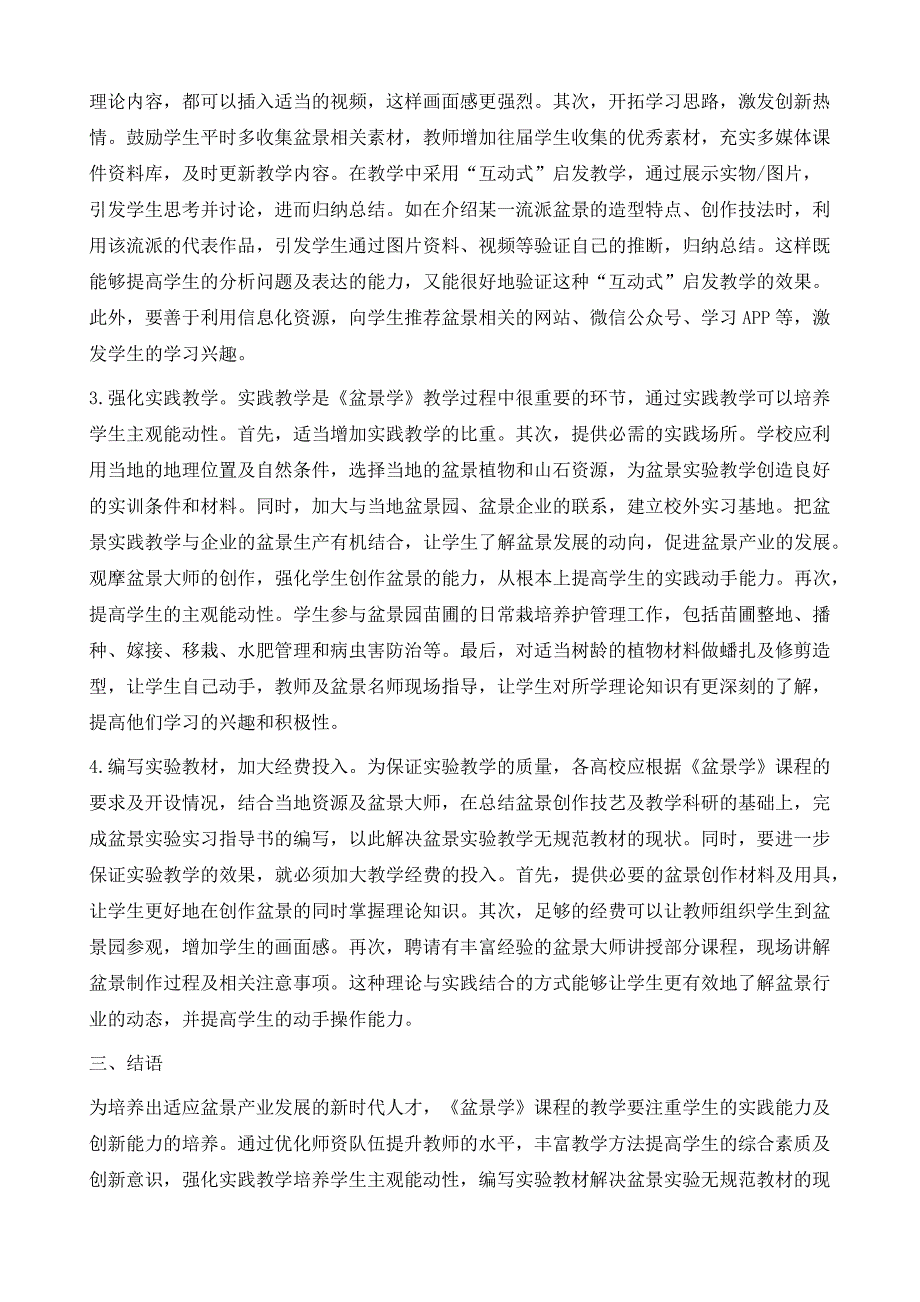 理论内容，都可以插入适当的视频，这样画面感更强烈。其次，开拓学习思路，激发创新热情。鼓励学生平时多收集盆景相关素材，教师增加往届学生收集的优秀素材，充实多媒体课件资料库，及时更新教学内容。在教学中采用“互动式”启发教学，通过展示实物/图片，引发学生思考并讨论，进而归纳总结。如在介绍某一流派盆景的造型特点、创作技法时，利用该流派的代表作品，引发学生通过图片资料、视频等验证自己的推断，归纳总结。这样既能够提高学生的分析问题及表达的能力，又能很好地验证这种“互动式”启发教学的效果。此外，要善于利用信息化资源，向学生推荐盆景相关的网站、微信公众号、学习 APP 等，激发学生的学习兴趣。

3.强化实践教学。实践教学是《盆景学》教学过程中很重要的环节，通过实践教学可以培养学生主观能动性。首先，适当增加实践教学的比重。其次，提供必需的实践场所。学校应利用当地的地理位置及自然条件，选择当地的盆景植物和山石资源，为盆景实验教学创造良好的实训条件和材料。同时，加大与当地盆景园、盆景企业的联系，建立校外实习基地。把盆景实践教学与企业的盆景生产有机结合，让学生了解盆景发展的动向，促进盆景产业的发展。观摩盆景大师的创作，强化学生创作盆景的能力，从根本上提高学生的实践动手能力。再次，提高学生的主观能动性。学生参与盆景园苗圃的日常栽培养护管理工作，包括苗圃整地、播种、嫁接、移栽、水肥管理和病虫害防治等。最后，对适当树龄的植物材料做蟠扎及修剪造型，让学生自己动手，教师及盆景名师现场指导，让学生对所学理论知识有更深刻的了解，提高他们学习的兴趣和积极性。

4.编写实验教材，加大经费投入。为保证实验教学的质量，各高校应根据《盆景学》课程的要求及开设情况，结合当地资源及盆景大师，在总结盆景创作技艺及教学科研的基础上，完成盆景实验实习指导书的编写，以此解决盆景实验教学无规范教材的现状。同时，要进一步保证实验教学的效果，就必须加大教学经费的投入。首先，提供必要的盆景创作材料及用具，让学生更好地在创作盆景的同时掌握理论知识。其次，足够的经费可以让教师组织学生到盆景园参观，增加学生的画面感。再次，聘请有丰富经验的盆景大师讲授部分课程，现场讲解盆景制作过程及相关注意事项。这种理论与实践结合的方式能够让学生更有效地了解盆景行业的动态，并提高学生的动手操作能力。

三、结语

为培养出适应盆景产业发展的新时代人才，《盆景学》课程的教学要注重学生的实践能力及创新能力的培养。通过优化师资队伍提升教师的水平，丰富教学方法提高学生的综合素质及创新意识，强化实践教学培养学生主观能动性，编写实验教材解决盆景实验无规范教材的现